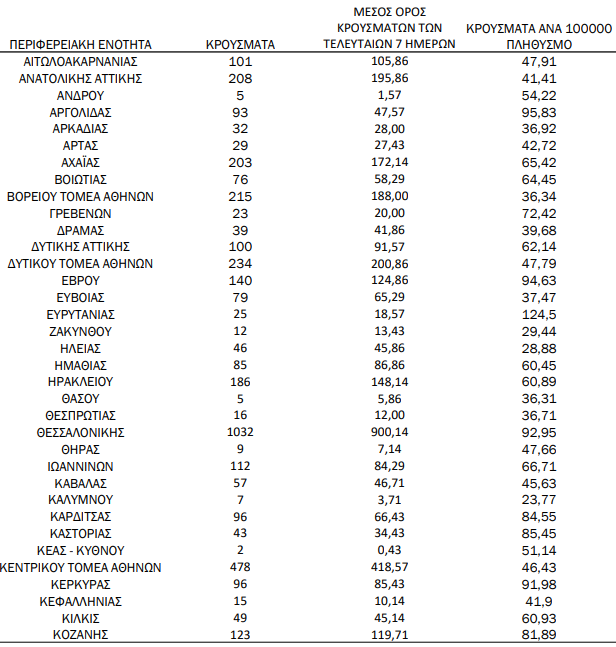 | ΠΕΡΙΦΕΡΕΙΑΚΗ ΕΝΟΤΗΤΑ | ΚΡΟΥΣΜΑΤΑ | ΜΕΣΟΣ ΟΡΟΣ ΚΡΟΥΣΜΑΤΩΝ ΤΩΝ ΤΕΛΕΥΤΑΙΩΝ 7 ΗΜΕΡΩΝ | ΚΡΟΥΣΜΑΤΑ ΑΝΑ 100000 ΠΛΗΘΥΣΜΟ |
|---|---|---|---|
| ΑΙΤΩΛΟΑΚΑΡΝΑΝΙΑΣ | 101 | 105,86 | 47,91 |
| ΑΝΑΤΟΛΙΚΗΣ ΑΤΤΙΚΗΣ | 208 | 195,86 | 41,41 |
| ΑΝΔΡΟΥ | 5 | 1,57 | 54,22 |
| ΑΡΓΟΛΙΔΑΣ | 93 | 47,57 | 95,83 |
| ΑΡΚΑΔΙΑΣ | 32 | 28,00 | 36,92 |
| ΑΡΤΑΣ | 29 | 27,43 | 42,72 |
| ΑΧΑΪΑΣ | 203 | 172,14 | 65,42 |
| ΒΟΙΩΤΙΑΣ | 76 | 58,29 | 64,45 |
| ΒΟΡΕΙΟΥ ΤΟΜΕΑ ΑΘΗΝΩΝ | 215 | 188,00 | 36,34 |
| ΓΡΕΒΕΝΩΝ | 23 | 20,00 | 72,42 |
| ΔΡΑΜΑΣ | 39 | 41,86 | 39,68 |
| ΔΥΤΙΚΗΣ ΑΤΤΙΚΗΣ | 100 | 91,57 | 62,14 |
| ΔΥΤΙΚΟΥ ΤΟΜΕΑ ΑΘΗΝΩΝ | 234 | 200,86 | 47,79 |
| ΕΒΡΟΥ | 140 | 124,86 | 94,63 |
| ΕΥΒΟΙΑΣ | 79 | 65,29 | 37,47 |
| ΕΥΡΥΤΑΝΙΑΣ | 25 | 18,57 | 124,5 |
| ΖΑΚΥΝΘΟΥ | 12 | 13,43 | 29,44 |
| ΗΛΕΙΑΣ | 46 | 45,86 | 28,88 |
| ΗΜΑΘΙΑΣ | 85 | 86,86 | 60,45 |
| ΗΡΑΚΛΕΙΟΥ | 186 | 148,14 | 60,89 |
| ΘΑΣΟΥ | 5 | 5,86 | 36,31 |
| ΘΕΣΠΡΩΤΙΑΣ | 16 | 12,00 | 36,71 |
| ΘΕΣΣΑΛΟΝΙΚΗΣ | 1032 | 900,14 | 92,95 |
| ΘΗΡΑΣ | 9 | 7,14 | 47,66 |
| ΙΩΑΝΝΙΝΩΝ | 112 | 84,29 | 66,71 |
| ΚΑΒΑΛΑΣ | 57 | 46,71 | 45,63 |
| ΚΑΛΥΜΝΟΥ | 7 | 3,71 | 23,77 |
| ΚΑΡΔΙΤΣΑΣ | 96 | 66,43 | 84,55 |
| ΚΑΣΤΟΡΙΑΣ | 43 | 34,43 | 85,45 |
| ΚΕΑΣ - ΚΥΘΝΟΥ | 2 | 0,43 | 51,14 |
| ΚΕΝΤΡΙΚΟΥ ΤΟΜΕΑ ΑΘΗΝΩΝ | 478 | 418,57 | 46,43 |
| ΚΕΡΚΥΡΑΣ | 96 | 85,43 | 91,98 |
| ΚΕΦΑΛΛΗΝΙΑΣ | 15 | 10,14 | 41,9 |
| ΚΙΛΚΙΣ | 49 | 45,14 | 60,93 |
| ΚΟΖΑΝΗΣ | 123 | 119,71 | 81,89 |